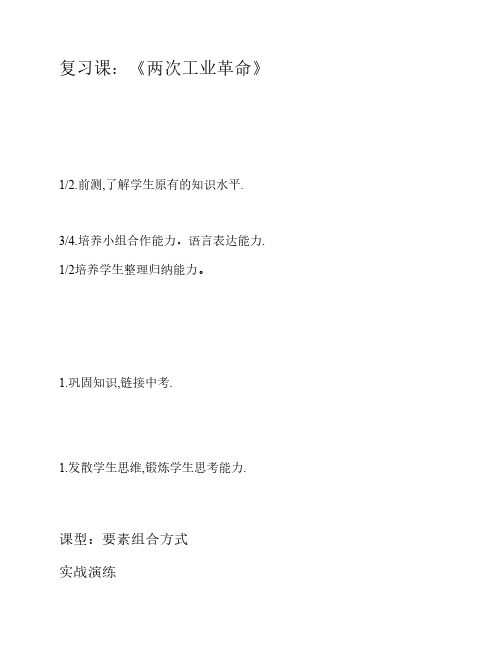 复习课：《两次工业革命》

1/2.前测,了解学生原有的知识水平.

3/4.培养小组合作能力，语言表达能力.

1/2培养学生整理归纳能力。

1.巩固知识,链接中考.

1.发散学生思维,锻炼学生思考能力.

课型：要素组合方式

实战演练